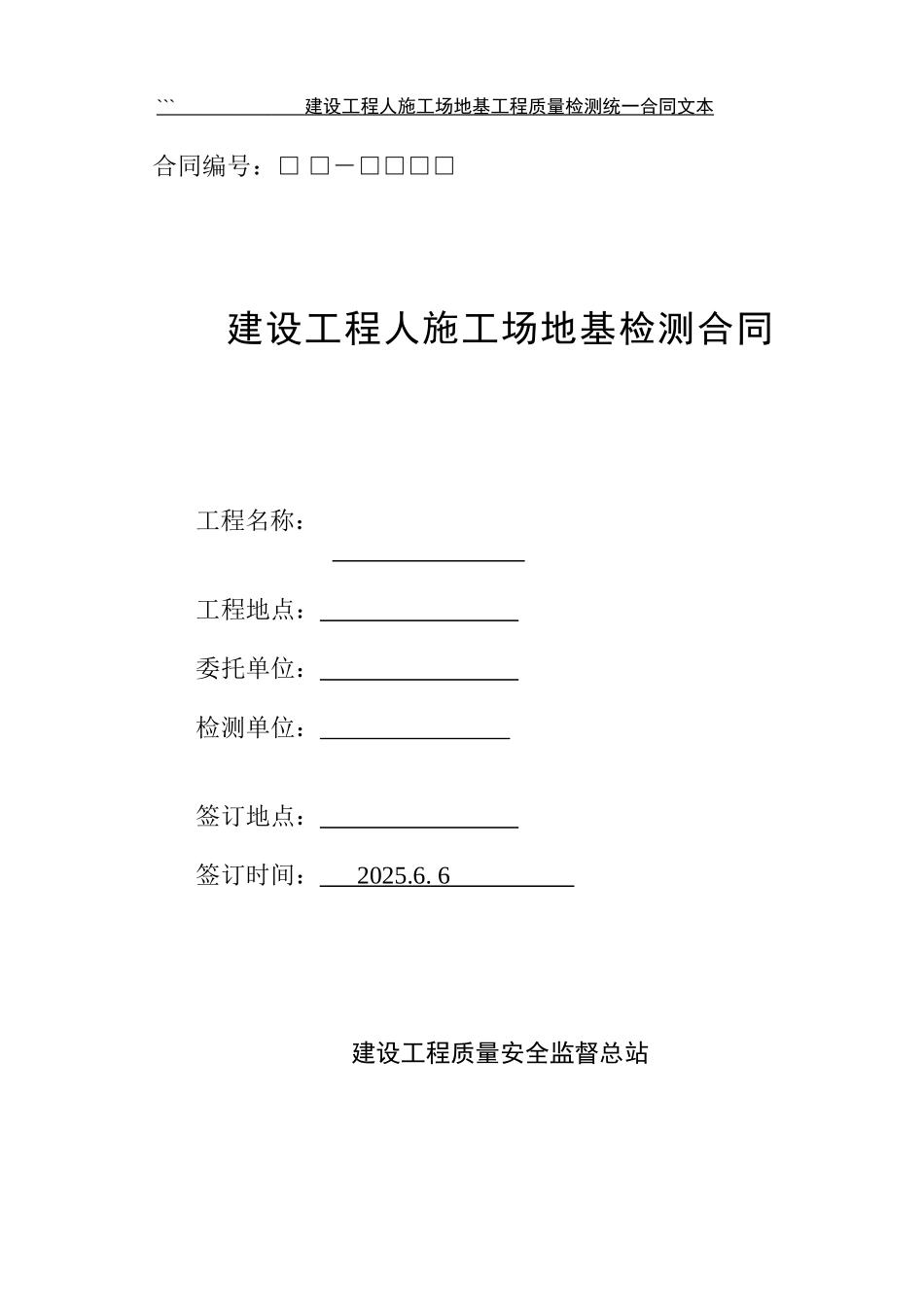 ``` 建设工程人施工场地基工程质量检测统一合同文本

合同编号：□ □－□□□□

建设工程人施工场地基检测合同

工程名称：

工程地点：

委托单位：

检测单位：

签订地点：

签订时间： 2025.6. 6

建设工程质量安全监督总站